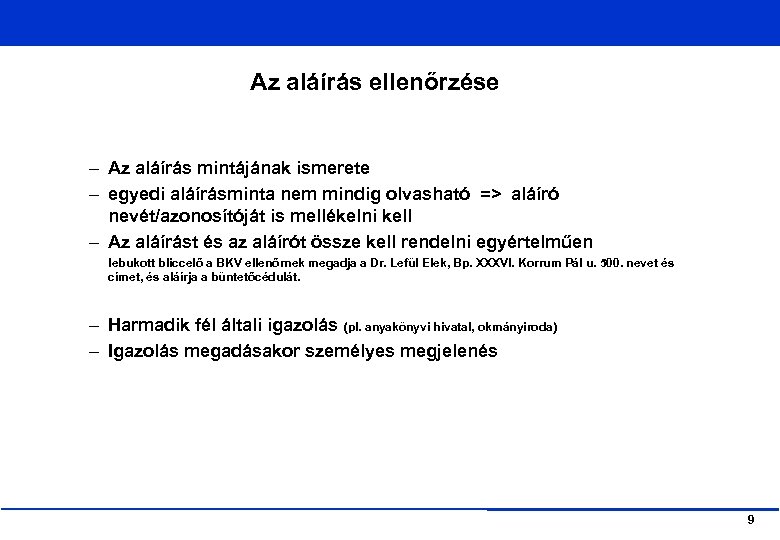 Az aláírás ellenőrzése

– Az aláírás mintájának ismerete
– egyedi aláírásminta nem mindig olvasható => aláíró nevét/azonosítóját is mellékelni kell
– Az aláírást és az aláírót össze kell rendelni egyértelműen
lebukott bliccelő a BKV ellenőrnek megadja a Dr. Lefül Elek, Bp. XXXVI. Korrum Pál u. 500. nevet és címet, és aláírja a büntetőcédulát.

– Harmadik fél általi igazolás (pl. anyakönyvi hivatal, okmányiroda)
– Igazolás megadásakor személyes megjelenés

9